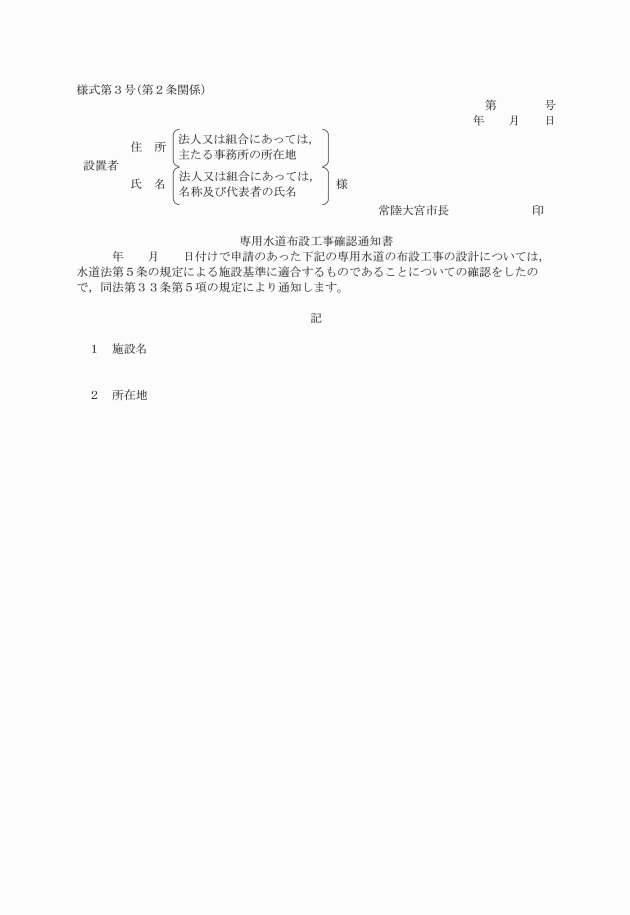 様式第３号（第２条関係）

第　　　号
年　　月　　日

設置者　住　所　法人又は組合にあっては，主たる事務所の所在地
氏　名　法人又は組合にあっては，名称及び代表者の氏名　様

常陸大宮市長　　　　　印

専用水道布設工事確認通知書

年　　月　　日付けで申請のあった下記の専用水道の布設工事の設計については，水道法第５条の規定による施設基準に適合するものであることについての確認をしたので，同法第３３条第５項の規定により通知します。

記

１　施設名

２　所在地